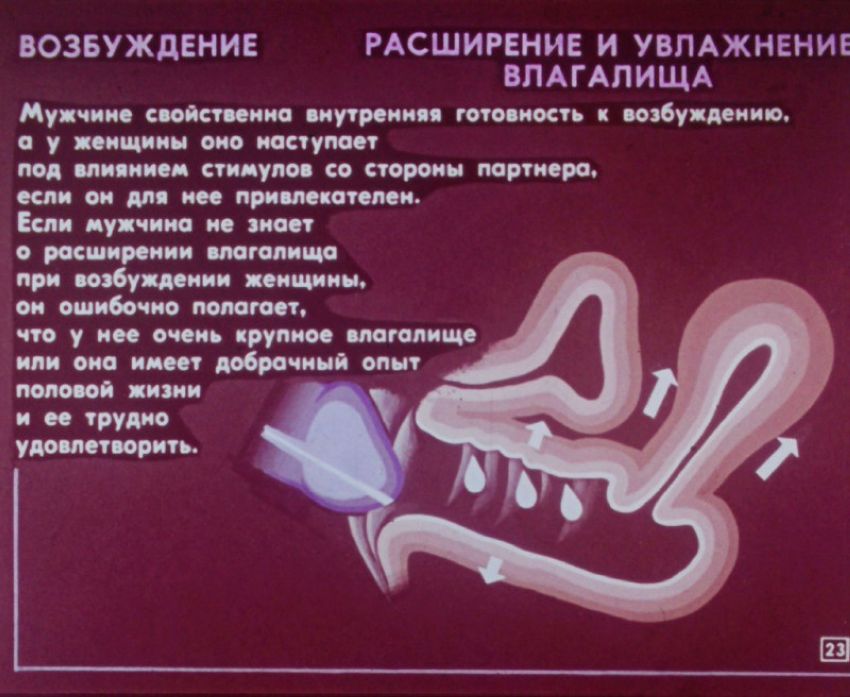 ВОЗБУЖДЕНИЕ

РАСШИРЕНИЕ И УВЛАЖНЕНИЕ ВЛАГАЛИЩА

Мужчине свойственна внутренняя готовность к возбуждению, а у женщины оно наступает под влиянием стимулов со стороны партнера, если он для нее привлекателен. Если мужчина не знает о расширении влагалища при возбуждении женщины, он ошибочно полагает, что у нее очень крупное влагалище или она имеет добрачный опыт половой жизни и ее трудно удовлетворить.

23